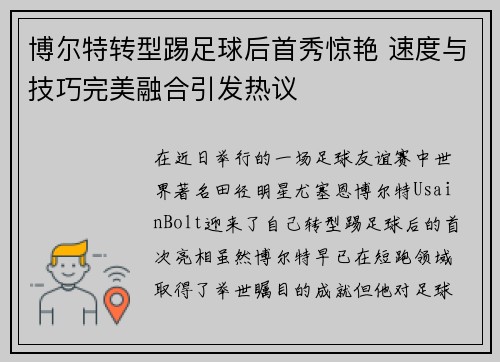 博尔特转型踢足球后首秀惊艳 速度与技巧完美融合引发热议

在近日举行的一场足球友谊赛中世界著名田径明星尤塞恩博尔特UsainBolt迎来了自己转型踢足球后的首次亮相虽然博尔特早已在短跑领域取得了举世瞩目的成就但他对足球